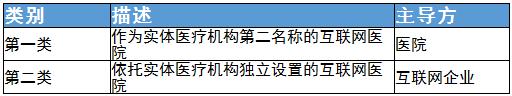 | 类别 | 描述 | 主导方 |
|---|---|---|
| 第一类 | 作为实体医疗机构第二名称的互联网医院 | 医院 |
| 第二类 | 依托实体医疗机构独立设置的互联网医院 | 互联网企业 |